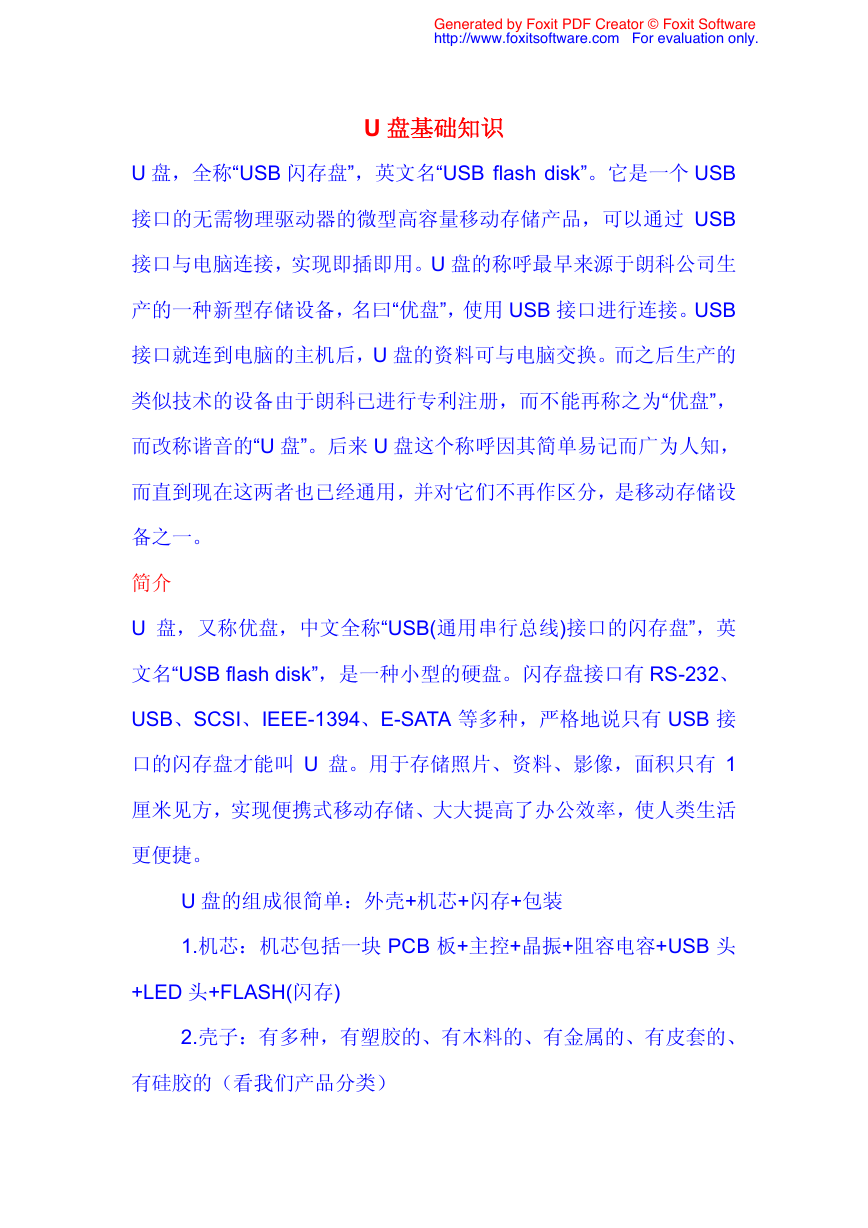 Generated by Foxit PDF Creator © Foxit Software
http://www.foxitsoftware.com For evaluation only.

U 盘基础知识

U 盘，全称“USB 闪存盘”，英文名“USB flash disk”。它是一个 USB 接口的无需物理驱动器的微型高容量移动存储产品，可以通过 USB 接口与电脑连接，实现即插即用。U 盘的称呼最早来源于朗科公司生产的一种新型存储设备，名曰“优盘”，使用 USB 接口进行连接。USB 接口就连到电脑的主机后，U 盘的资料可与电脑交换。而之后生产的类似技术的设备由于朗科已进行专利注册，而不能再称之为“优盘”，而改称谐音的“U 盘”。后来 U 盘这个称呼因其简单易记而广为人知，而直到现在这两者也已经通用，并对它们不再作区分，是移动存储设备之一。

简介

U 盘，又称优盘，中文全称“USB(通用串行总线)接口的闪存盘”，英文名“USB flash disk”，是一种小型的硬盘。闪存盘接口有 RS-232、USB、SCSI、IEEE-1394、E-SATA 等多种，严格地说只有 USB 接口的闪存盘才能叫 U 盘。用于存储照片、资料、影像，面积只有 1 厘米见方，实现便携式移动存储、大大提高了办公效率，使人类生活更便捷。

U 盘的组成很简单：外壳+机芯+闪存+包装

1.机芯：机芯包括一块 PCB 板+主控+晶振+阻容电容+USB 头+LED 头+FLASH(闪存)

2.壳子：有多种，有塑胶的、有木料的、有金属的、有皮套的、有硅胶的（看我们产品分类）